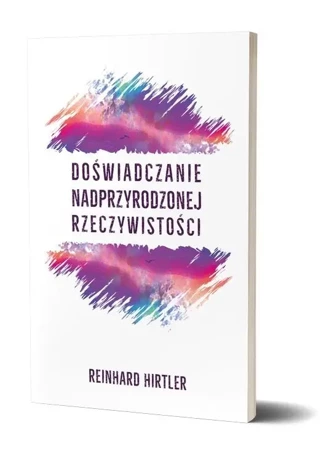 DOŚWIADCZANIE NADPRZYRODZONEJ RZECZYWISTOŚCI

REINHARD HIRTLER